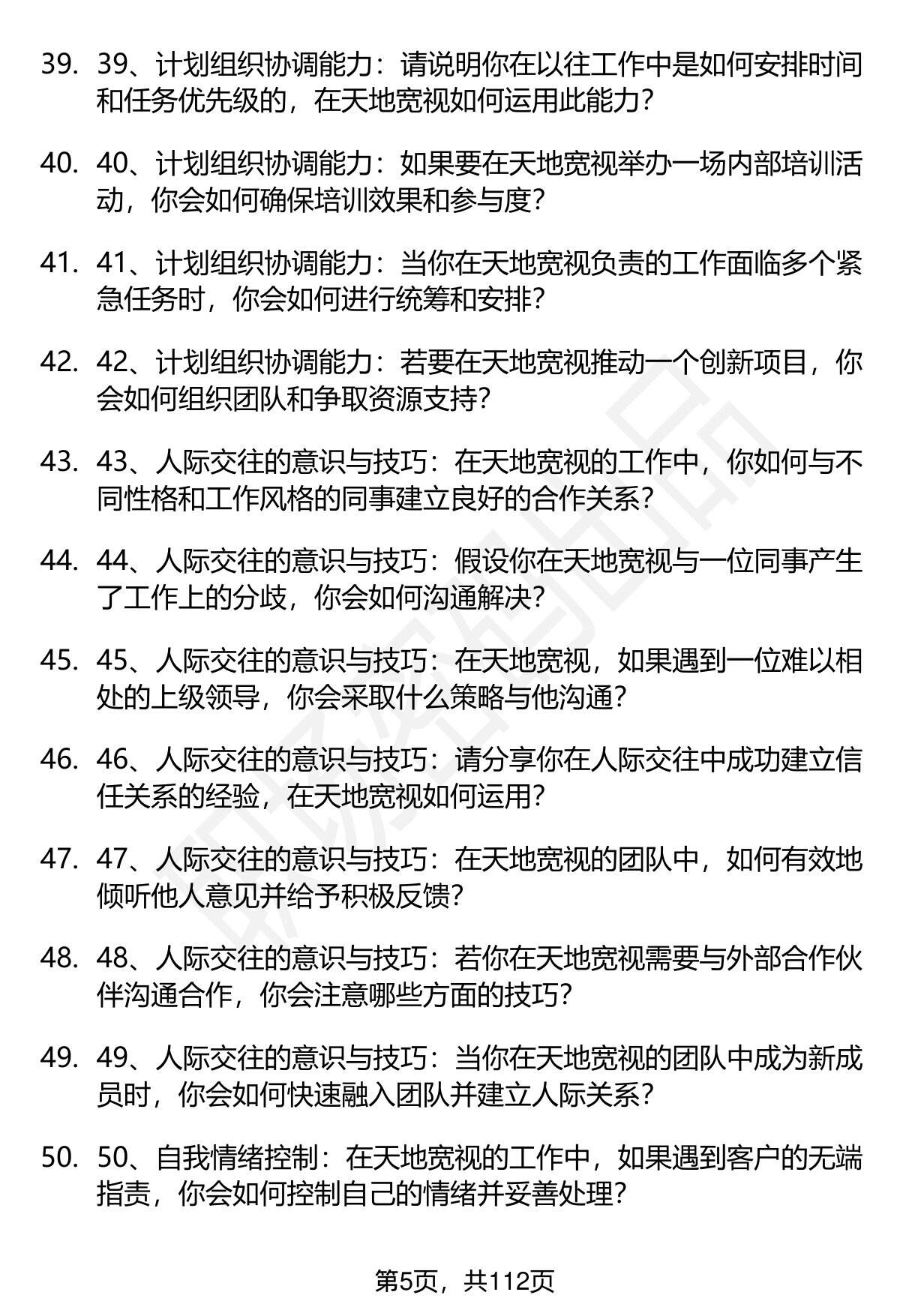 39. 39、计划组织协调能力：请说明你在以往工作中是如何安排时间和任务优先级的，在天地宽视如何运用此能力？

40. 40、计划组织协调能力：如果要在天地宽视举办一场内部培训活动，你会如何确保培训效果和参与度？

41. 41、计划组织协调能力：当你在天地宽视负责的工作面临多个紧急任务时，你会如何进行统筹和安排？

42. 42、计划组织协调能力：若要在天地宽视推动一个创新项目，你会如何组织团队和争取资源支持？

43. 43、人际交往的意识与技巧：在天地宽视的工作中，你如何与不同性格和工作风格的同事建立良好的合作关系？

44. 44、人际交往的意识与技巧：假设你在天地宽视与一位同事产生了工作上的分歧，你会如何沟通解决？

45. 45、人际交往的意识与技巧：在天地宽视，如果遇到一位难以相处的上级领导，你会采取什么策略与他沟通？

46. 46、人际交往的意识与技巧：请分享你在人际交往中成功建立信任关系的经验，在天地宽视如何运用？

47. 47、人际交往的意识与技巧：在天地宽视的团队中，如何有效地倾听他人意见并给予积极反馈？

48. 48、人际交往的意识与技巧：若你在天地宽视需要与外部合作伙伴沟通合作，你会注意哪些方面的技巧？

49. 49、人际交往的意识与技巧：当你在天地宽视的团队中成为新成员时，你会如何快速融入团队并建立人际关系？

50. 50、自我情绪控制：在天地宽视的工作中，如果遇到客户的无端指责，你会如何控制自己的情绪并妥善处理？

第5页，共112页